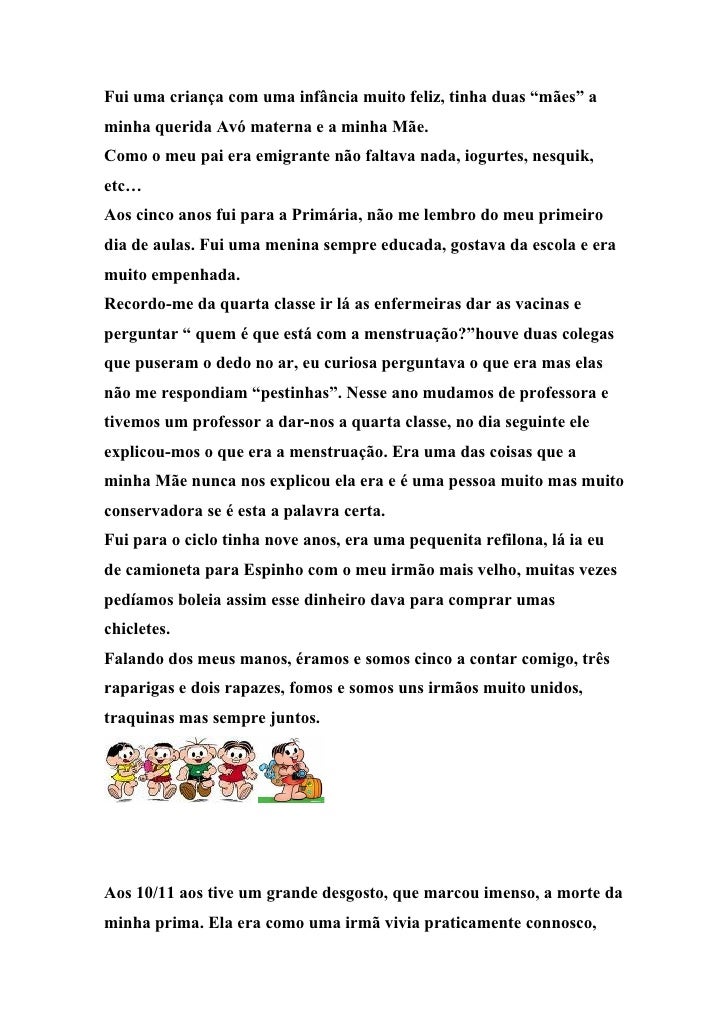 Fui uma criança com uma infância muito feliz, tinha duas “mães” a minha querida Avó materna e a minha Mãe.
Como o meu pai era emigrante não faltava nada, iogurtes, nesquik, etc…
Aos cinco anos fui para a Primária, não me lembro do meu primeiro dia de aulas. Fui uma menina sempre educada, gostava da escola e era muito empenhada.
Recordo-me da quarta classe ir lá as enfermeiras dar as vacinas e perguntar “ quem é que está com a menstruação?”houve duas colegas que puseram o dedo no ar, eu curiosa perguntava o que era mas elas não me respondiam “pestinhas”. Nesse ano mudamos de professora e tivemos um professor a dar-nos a quarta classe, no dia seguinte ele explicou-mos o que era a menstruação. Era uma das coisas que a minha Mãe nunca nos explicou ela era e é uma pessoa muito mas muito conservadora se é esta a palavra certa.
Fui para o ciclo tinha nove anos, era uma pequenita refilona, lá ia eu de camioneta para Espinho com o meu irmão mais velho, muitas vezes pedíamos boleia assim esse dinheiro dava para comprar umas chicletes.
Falando dos meus manos, éramos e somos cinco a contar comigo, três raparigas e dois rapazes, fomos e somos uns irmãos muito unidos, traquinas mas sempre juntos.

Aos 10/11 aos tive um grande desgosto, que marcou imenso, a morte da minha prima. Ela era como uma irmã vivia praticamente connosco,